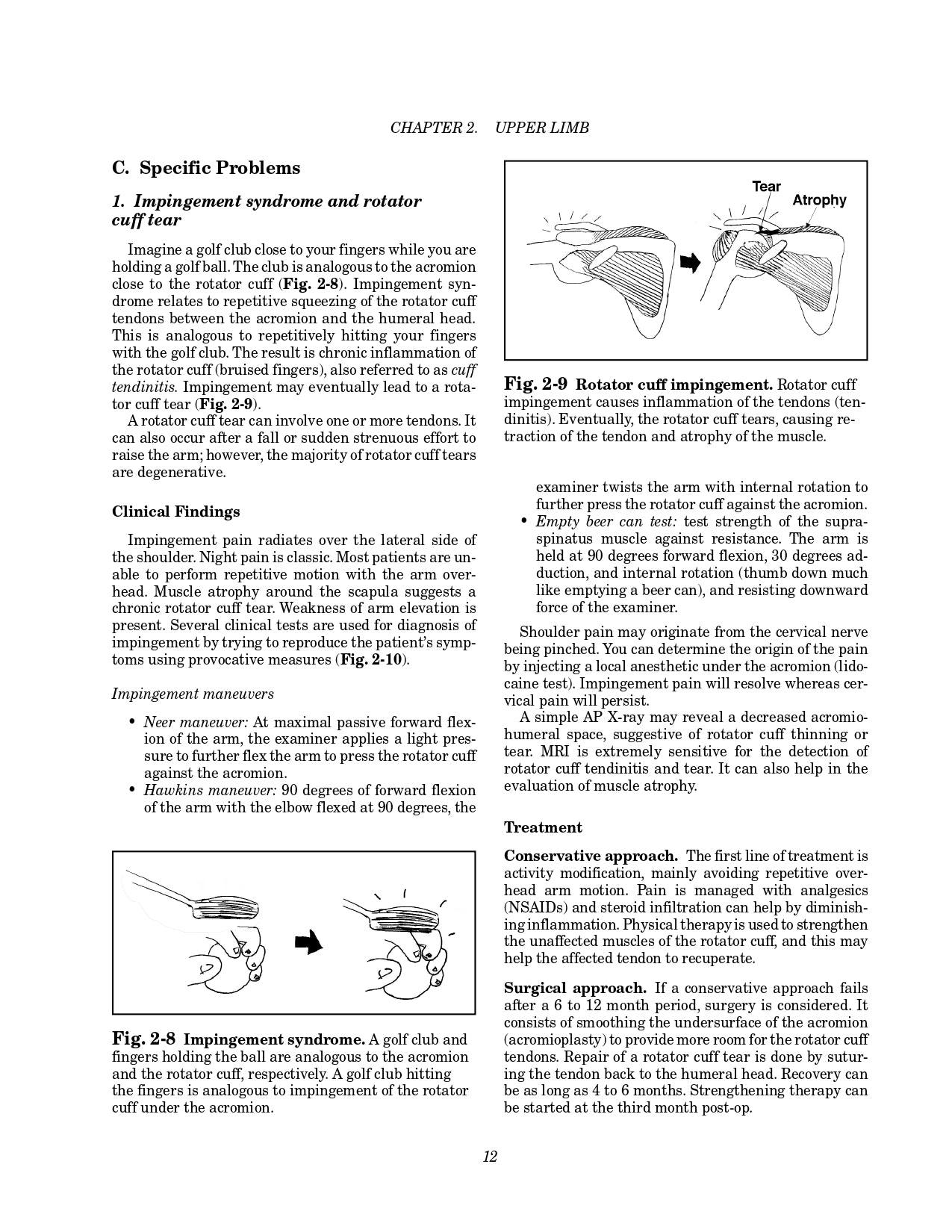 CHAPTER 2. UPPER LIMB

C. Specific Problems

1. Impingement syndrome and rotator cuff tear

Imagine a golf club close to your fingers while you are holding a golf ball. The club is analogous to the acromion close to the rotator cuff (Fig. 2-8). Impingement syndrome relates to repetitive squeezing of the rotator cuff tendons between the acromion and the humeral head. This is analogous to repetitively hitting your fingers with the golf club. The result is chronic inflammation of the rotator cuff (bruised fingers), also referred to as cuff tendinitis. Impingement may eventually lead to a rotator cuff tear (Fig. 2-9).

A rotator cuff tear can involve one or more tendons. It can also occur after a fall or sudden strenuous effort to raise the arm; however, the majority of rotator cuff tears are degenerative.

Clinical Findings

Impingement pain radiates over the lateral side of the shoulder. Night pain is classic. Most patients are unable to perform repetitive motion with the arm overhead. Muscle atrophy around the scapula suggests a chronic rotator cuff tear. Weakness of arm elevation is present. Several clinical tests are used for diagnosis of impingement by trying to reproduce the patient's symptoms using provocative measures (Fig. 2-10).

Impingement maneuvers

• Neer maneuver: At maximal passive forward flexion of the arm, the examiner applies a light pressure to further flex the arm to press the rotator cuff against the acromion.
• Hawkins maneuver: 90 degrees of forward flexion of the arm with the elbow flexed at 90 degrees, the

Fig. 2-8 Impingement syndrome. A golf club and fingers holding the ball are analogous to the acromion and the rotator cuff, respectively. A golf club hitting the fingers is analogous to impingement of the rotator cuff under the acromion.

Tear
Atrophy

Fig. 2-9 Rotator cuff impingement. Rotator cuff impingement causes inflammation of the tendons (tendinitis). Eventually, the rotator cuff tears, causing retraction of the tendon and atrophy of the muscle.

examiner twists the arm with internal rotation to further press the rotator cuff against the acromion.
• Empty beer can test: test strength of the supraspinatus muscle against resistance. The arm is held at 90 degrees forward flexion, 30 degrees adduction, and internal rotation (thumb down much like emptying a beer can), and resisting downward force of the examiner.

Shoulder pain may originate from the cervical nerve being pinched. You can determine the origin of the pain by injecting a local anesthetic under the acromion (lidocaine test). Impingement pain will resolve whereas cervical pain will persist.

A simple AP X-ray may reveal a decreased acromiohumeral space, suggestive of rotator cuff thinning or tear. MRI is extremely sensitive for the detection of rotator cuff tendinitis and tear. It can also help in the evaluation of muscle atrophy.

Treatment

Conservative approach. The first line of treatment is activity modification, mainly avoiding repetitive overhead arm motion. Pain is managed with analgesics (NSAIDs) and steroid infiltration can help by diminishing inflammation. Physical therapy is used to strengthen the unaffected muscles of the rotator cuff, and this may help the affected tendon to recuperate.

Surgical approach. If a conservative approach fails after a 6 to 12 month period, surgery is considered. It consists of smoothing the undersurface of the acromion (acromioplasty) to provide more room for the rotator cuff tendons. Repair of a rotator cuff tear is done by suturing the tendon back to the humeral head. Recovery can be as long as 4 to 6 months. Strengthening therapy can be started at the third month post-op.

12